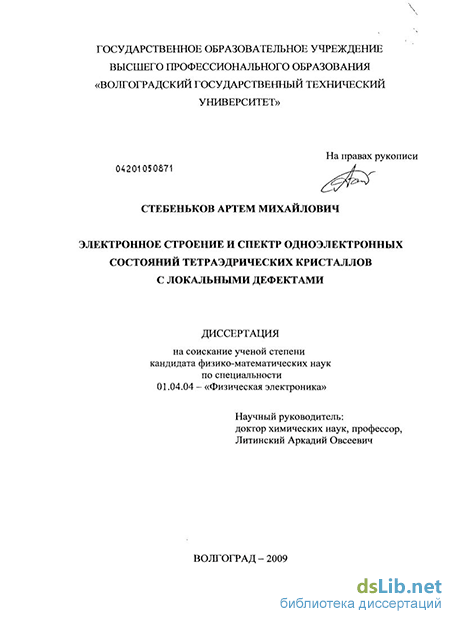 ГОСУДАРСТВЕННОЕ ОБРАЗОВАТЕЛЬНОЕ УЧРЕЖДЕНИЕ ВЫСШЕГО ПРОФЕССИОНАЛЬНОГО ОБРАЗОВАНИЯ «ВОЛГОГРАДСКИЙ ГОСУДАРСТВЕННЫЙ ТЕХНИЧЕСКИЙ УНИВЕРСИТЕТ»

На правах рукописи

04201050871

СТЕБЕНЬКОВ АРТЕМ МИХАЙЛОВИЧ

ЭЛЕКТРОННОЕ СТРОЕНИЕ И СПЕКТР ОДНОЭЛЕКТРОННЫХ СОСТОЯНИЙ ТЕТРАЭДРИЧЕСКИХ КРИСТАЛЛОВ С ЛОКАЛЬНЫМИ ДЕФЕКТАМИ

ДИССЕРТАЦИЯ

на соискание ученой степени кандидата физико-математических наук по специальности 01.04.04 – «Физическая электроника»

Научный руководитель:
доктор химических наук, профессор,
Литинский Аркадий Овсеевич

ВОЛГОГРАД – 2009

dsLib.net
библиотека диссертаций